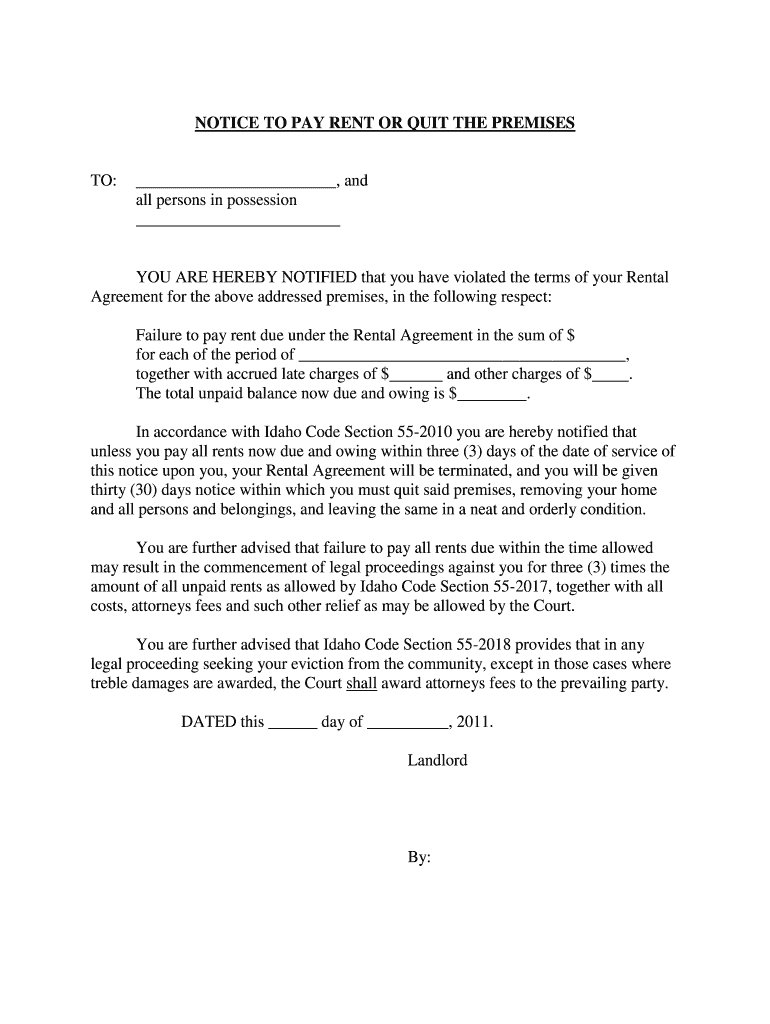 NOTICE TO PAY RENT OR QUIT THE PREMISES

TO: ________________________, and
all persons in possession
________________________

YOU ARE HEREBY NOTIFIED that you have violated the terms of your Rental Agreement for the above addressed premises, in the following respect:

Failure to pay rent due under the Rental Agreement in the sum of $
for each of the period of ______________________________________,
together with accrued late charges of $______ and other charges of $____.
The total unpaid balance now due and owing is $________.

In accordance with Idaho Code Section 55-2010 you are hereby notified that unless you pay all rents now due and owing within three (3) days of the date of service of this notice upon you, your Rental Agreement will be terminated, and you will be given thirty (30) days notice within which you must quit said premises, removing your home and all persons and belongings, and leaving the same in a neat and orderly condition.

You are further advised that failure to pay all rents due within the time allowed may result in the commencement of legal proceedings against you for three (3) times the amount of all unpaid rents as allowed by Idaho Code Section 55-2017, together with all costs, attorneys fees and such other relief as may be allowed by the Court.

You are further advised that Idaho Code Section 55-2018 provides that in any legal proceeding seeking your eviction from the community, except in those cases where treble damages are awarded, the Court shall award attorneys fees to the prevailing party.

DATED this ______ day of __________, 2011.

Landlord

By: